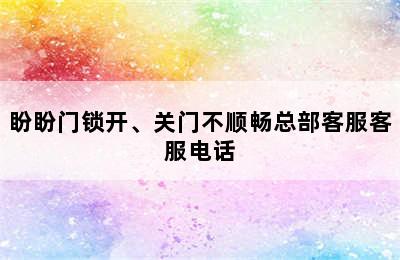 盼盼门锁开、关门不顺畅总部客服客服电话